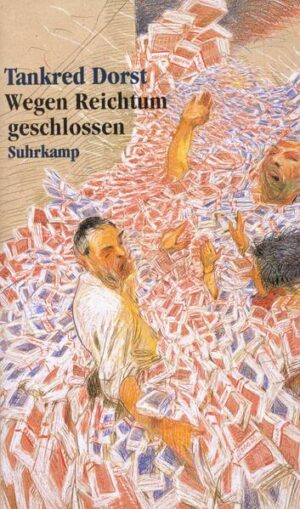 Tankred Dorst
Wegen Reichtum geschlossen
Suhrkamp